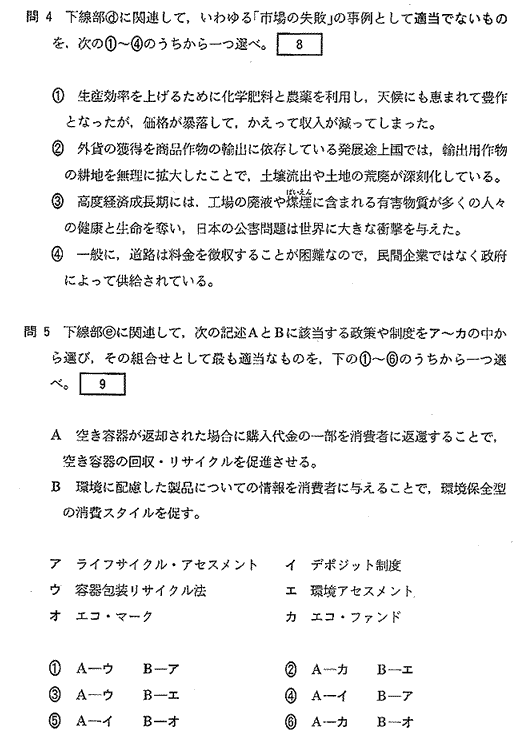 問 4　下線部ⓓに関連して，いわゆる「市場の失敗」の事例として適当でないものを，次の①～④のうちから一つ選べ。 8

① 生産効率を上げるために化学肥料と農薬を利用し，天候にも恵まれて豊作となったが，価格が暴落して，かえって収入が減ってしまった。

② 外貨の獲得を商品作物の輸出に依存している発展途上国では，輸出用作物の耕地を無理に拡大したことで，土壌流出や土地の荒廃が深刻化している。

③ 高度経済成長期には，工場の廃液や煤煙（ばいえん）に含まれる有害物質が多くの人々の健康と生命を奪い，日本の公害問題は世界に大きな衝撃を与えた。

④ 一般に，道路は料金を徴収することが困難なので，民間企業ではなく政府によって供給されている。

問 5　下線部ⓔに関連して，次の記述AとBに該当する政策や制度をア～カの中から選び，その組合せとして最も適当なものを，下の①～⑥のうちから一つ選べ。 9

A　空き容器が返却された場合に購入代金の一部を消費者に返還することで，空き容器の回収・リサイクルを促進させる。

B　環境に配慮した製品についての情報を消費者に与えることで，環境保全型の消費スタイルを促す。

ア　ライフサイクル・アセスメント　　イ　デポジット制度
ウ　容器包装リサイクル法　　エ　環境アセスメント
オ　エコ・マーク　　カ　エコ・ファンド

① A―ウ　B―ア　　② A―カ　B―エ
③ A―ウ　B―エ　　④ A―イ　B―ア
⑤ A―イ　B―オ　　⑥ A―カ　B―オ